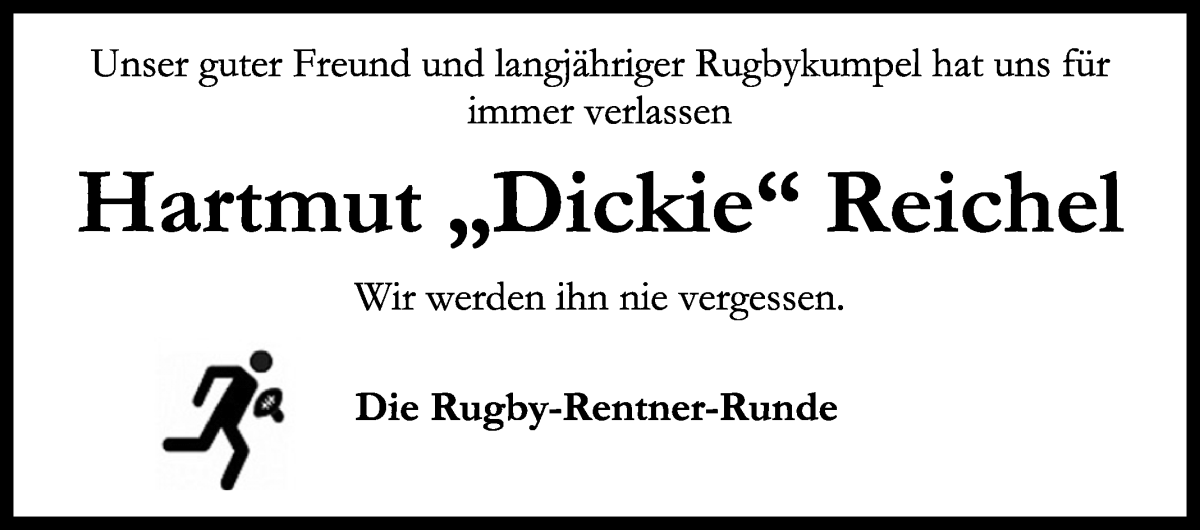 Unser guter Freund und langjähriger Rugbykumpel hat uns für immer verlassen

Hartmut „Dickie“ Reichel

Wir werden ihn nie vergessen.

Die Rugby-Rentner-Runde